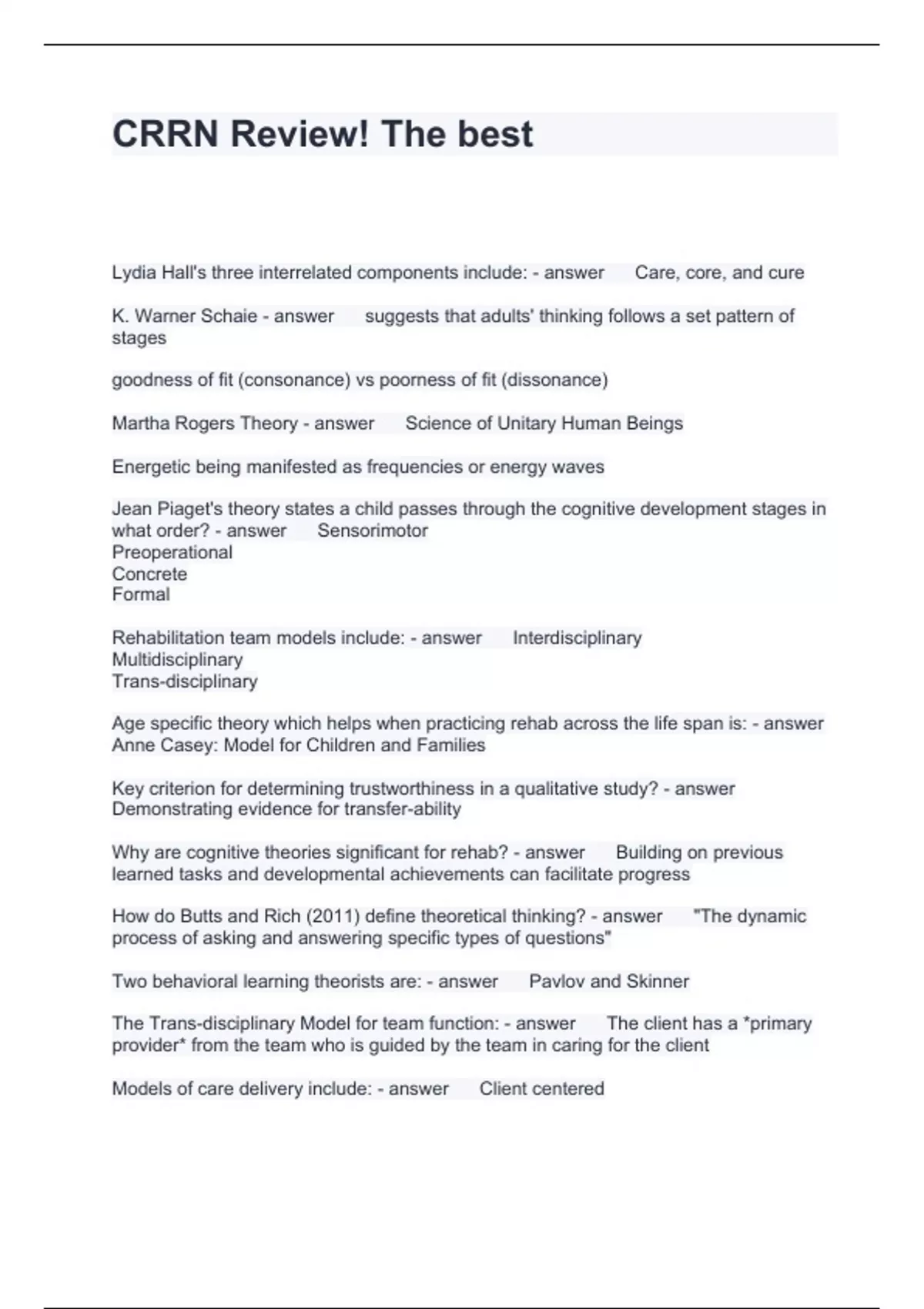 CRRN Review! The best

Lydia Hall's three interrelated components include: - answer Care, core, and cure

K. Warner Schaie - answer suggests that adults' thinking follows a set pattern of stages

goodness of fit (consonance) vs poorness of fit (dissonance)

Martha Rogers Theory - answer Science of Unitary Human Beings

Energetic being manifested as frequencies or energy waves

Jean Piaget's theory states a child passes through the cognitive development stages in what order? - answer Sensorimotor
Preoperational
Concrete
Formal

Rehabilitation team models include: - answer Interdisciplinary
Multidisciplinary
Trans-disciplinary

Age specific theory which helps when practicing rehab across the life span is: - answer Anne Casey: Model for Children and Families

Key criterion for determining trustworthiness in a qualitative study? - answer Demonstrating evidence for transfer-ability

Why are cognitive theories significant for rehab? - answer Building on previous learned tasks and developmental achievements can facilitate progress

How do Butts and Rich (2011) define theoretical thinking? - answer "The dynamic process of asking and answering specific types of questions"

Two behavioral learning theorists are: - answer Pavlov and Skinner

The Trans-disciplinary Model for team function: - answer The client has a *primary provider* from the team who is guided by the team in caring for the client

Models of care delivery include: - answer Client centered